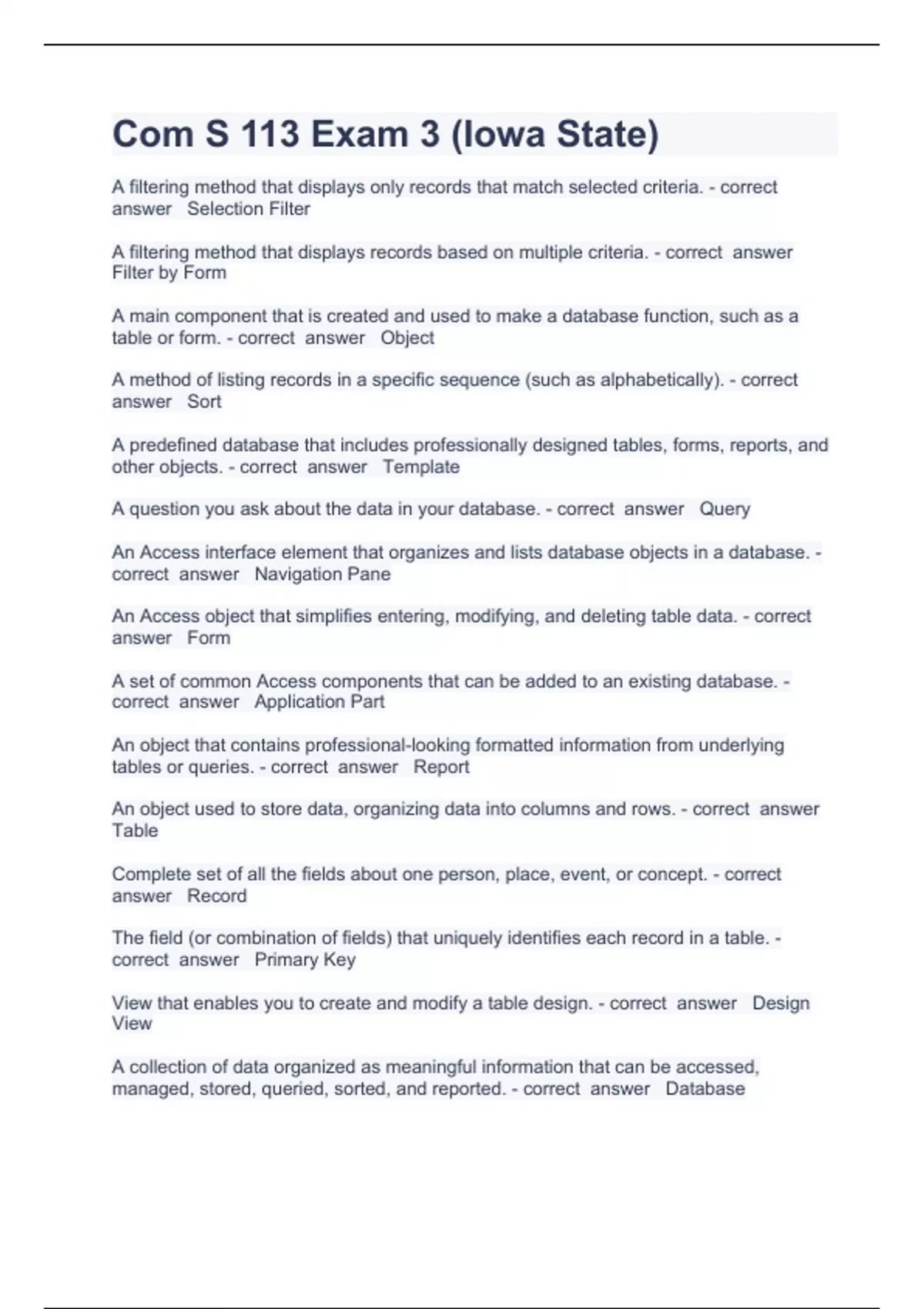 Com S 113 Exam 3 (Iowa State)

A filtering method that displays only records that match selected criteria. - correct answer Selection Filter

A filtering method that displays records based on multiple criteria. - correct answer Filter by Form

A main component that is created and used to make a database function, such as a table or form. - correct answer Object

A method of listing records in a specific sequence (such as alphabetically). - correct answer Sort

A predefined database that includes professionally designed tables, forms, reports, and other objects. - correct answer Template

A question you ask about the data in your database. - correct answer Query

An Access interface element that organizes and lists database objects in a database. - correct answer Navigation Pane

An Access object that simplifies entering, modifying, and deleting table data. - correct answer Form

A set of common Access components that can be added to an existing database. - correct answer Application Part

An object that contains professional-looking formatted information from underlying tables or queries. - correct answer Report

An object used to store data, organizing data into columns and rows. - correct answer Table

Complete set of all the fields about one person, place, event, or concept. - correct answer Record

The field (or combination of fields) that uniquely identifies each record in a table. - correct answer Primary Key

View that enables you to create and modify a table design. - correct answer Design View

A collection of data organized as meaningful information that can be accessed, managed, stored, queried, sorted, and reported. - correct answer Database